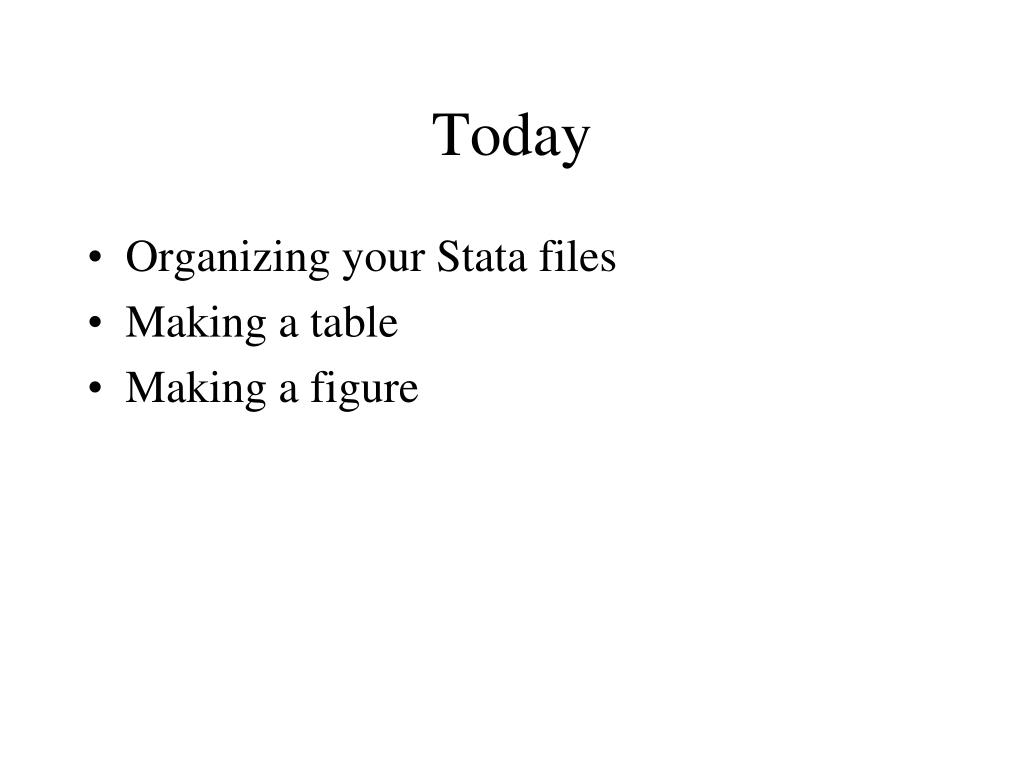 Today

• Organizing your Stata files
• Making a table
• Making a figure